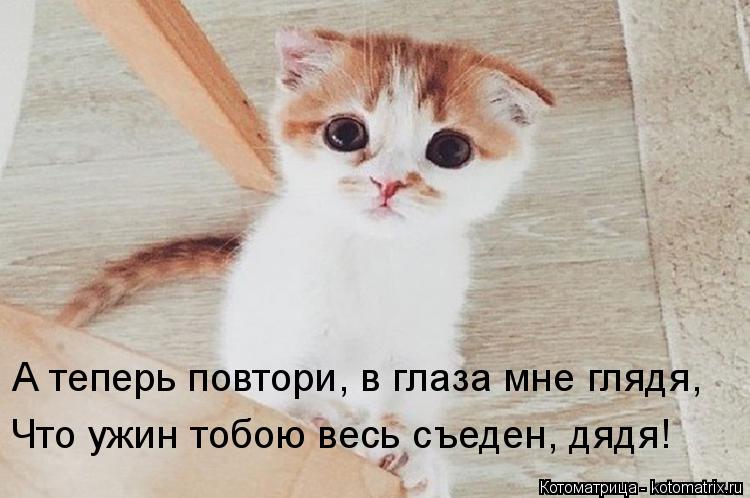 А теперь повтори, в глаза мне глядя,
Что ужин тобою весь съеден, дядя!

Котоматрица - kotomatrix.ru